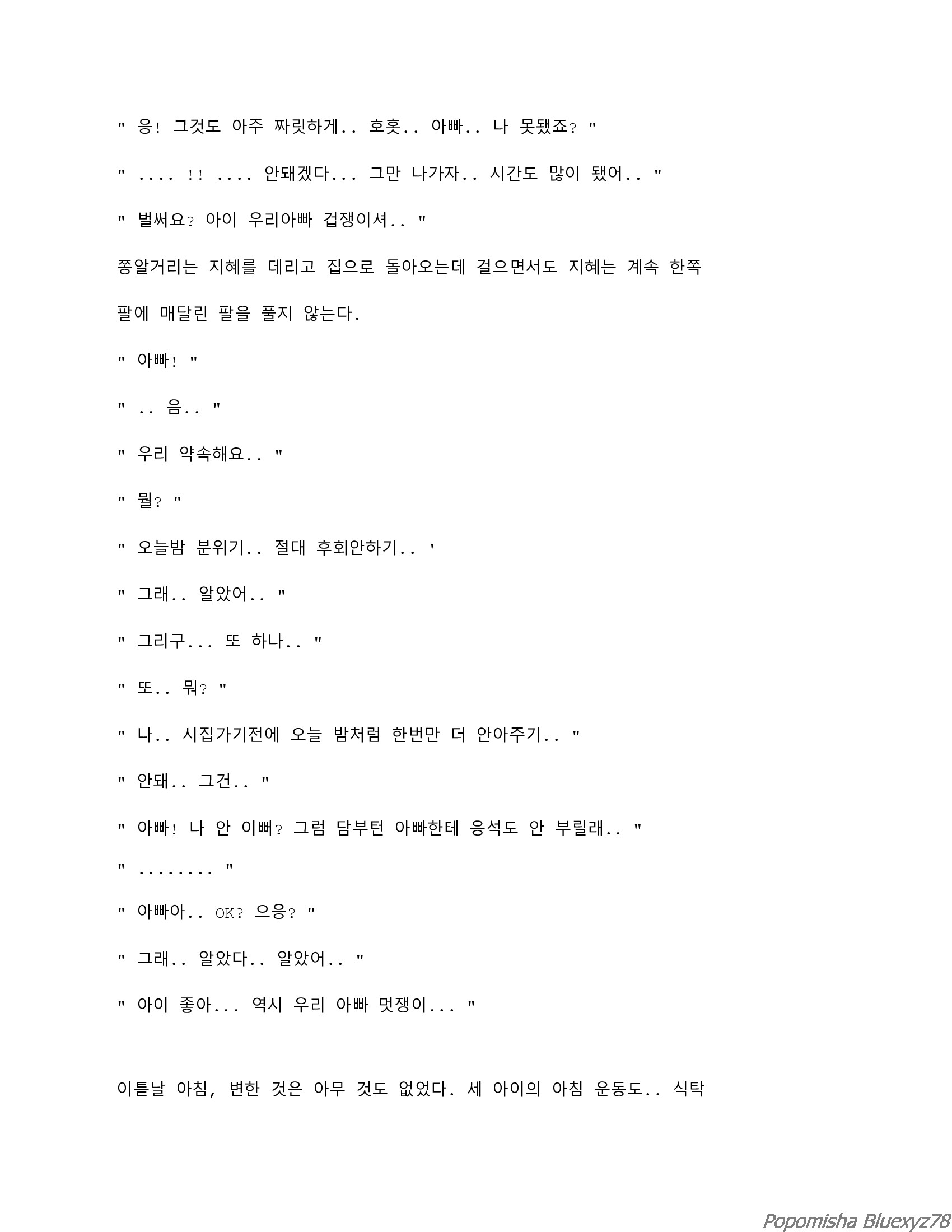 " 응! 그것도 아주 짜릿하게.. 호홋.. 아빠.. 나 못됐죠? "

" .... !! .... 안돼겠다... 그만 나가자.. 시간도 많이 됐어.. "

" 벌써요? 아이 우리아빠 겁쟁이셔.. "

쫑알거리는 지혜를 데리고 집으로 돌아오는데 걸으면서도 지혜는 계속 한쪽 팔에 매달린 팔을 풀지 않는다.

" 아빠! "

" .. 음.. "

" 우리 약속해요.. "

" 뭘? "

" 오늘밤 분위기.. 절대 후회안하기.. '

" 그래.. 알았어.. "

" 그리구... 또 하나.. "

" 또.. 뭐? "

" 나.. 시집가기전에 오늘 밤처럼 한번만 더 안아주기.. "

" 안돼.. 그건.. "

" 아빠! 나 안 이뻐? 그럼 담부턴 아빠한테 응석도 안 부릴래.. "

" ........ "

" 아빠아.. OK? 으응? "

" 그래.. 알았다.. 알았어.. "

" 아이 좋아... 역시 우리 아빠 멋쟁이... "

이튿날 아침, 변한 것은 아무 것도 없었다. 세 아이의 아침 운동도.. 식탁

Popomisha Bluexyz78